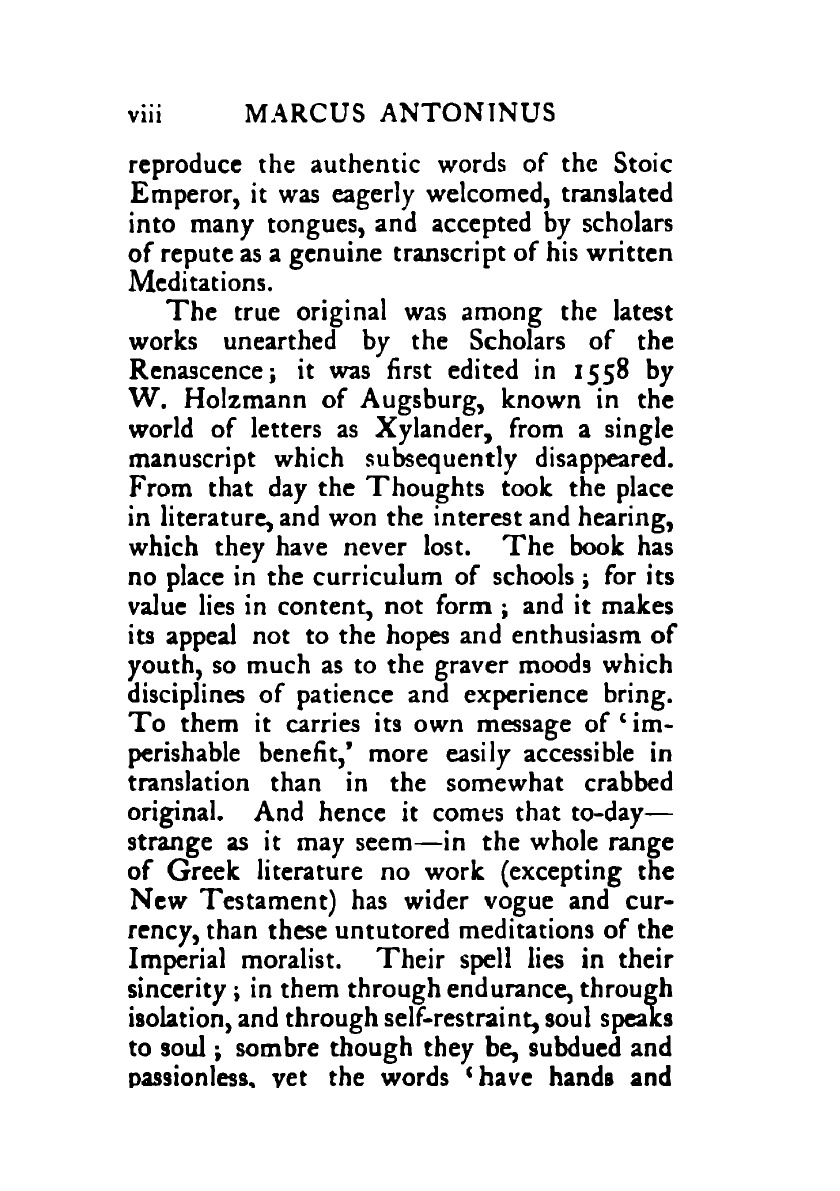 viii MARCUS ANTONINUS

reproduce the authentic words of the Stoic Emperor, it was eagerly welcomed, translated into many tongues, and accepted by scholars of repute as a genuine transcript of his written Meditations.

The true original was among the latest works unearthed by the Scholars of the Renascence; it was first edited in 1558 by W. Holzmann of Augsburg, known in the world of letters as Xylander, from a single manuscript which subsequently disappeared. From that day the Thoughts took the place in literature, and won the interest and hearing, which they have never lost. The book has no place in the curriculum of schools; for its value lies in content, not form; and it makes its appeal not to the hopes and enthusiasm of youth, so much as to the graver moods which disciplines of patience and experience bring. To them it carries its own message of 'imperishable benefit,' more easily accessible in translation than in the somewhat crabbed original. And hence it comes that to-day—strange as it may seem—in the whole range of Greek literature no work (excepting the New Testament) has wider vogue and currency, than these untutored meditations of the Imperial moralist. Their spell lies in their sincerity; in them through endurance, through isolation, and through self-restraint, soul speaks to soul; sombre though they be, subdued and passionless, yet the words 'have hands and